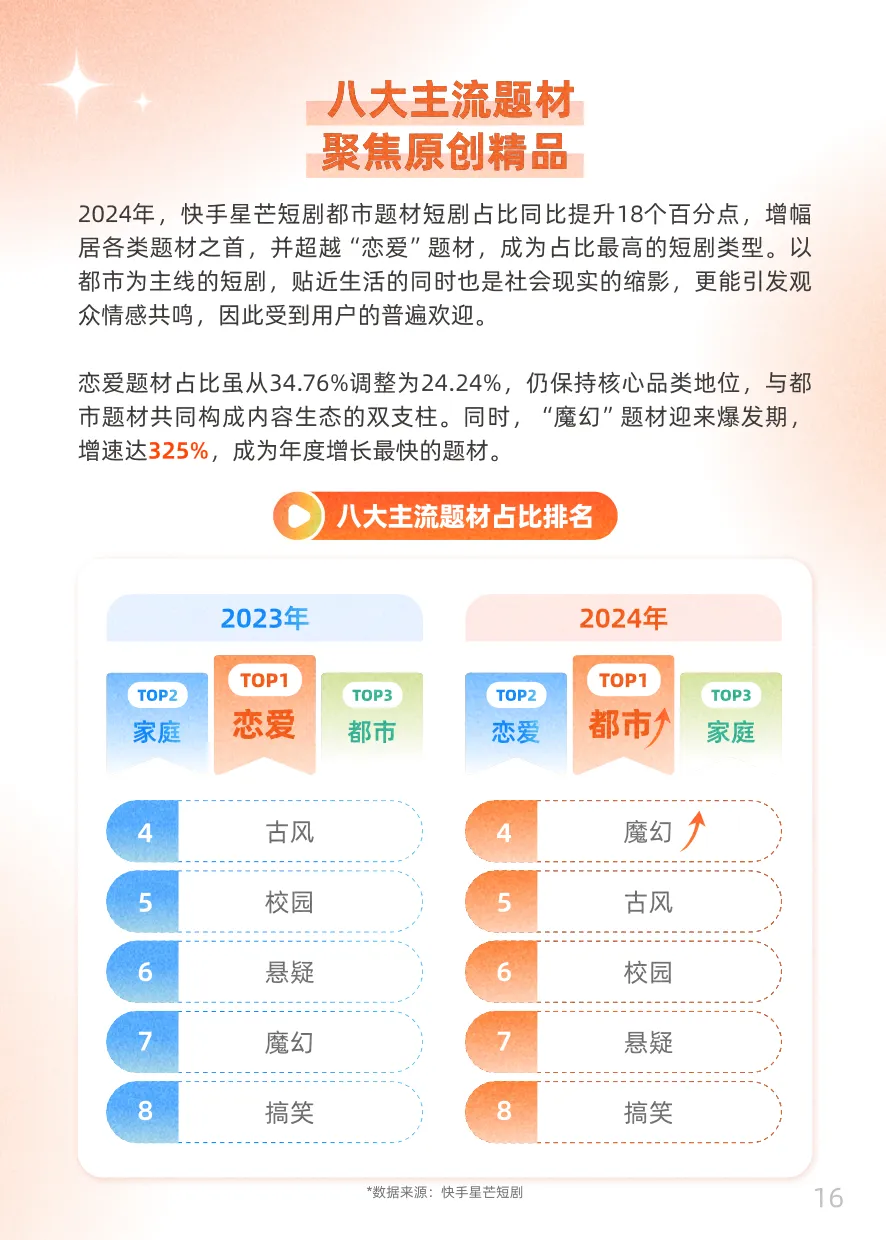 八大主流题材
聚焦原创精品

2024年，快手星芒短剧都市题材短剧占比同比提升18个百分点，增幅居各类题材之首，并超越“恋爱”题材，成为占比最高的短剧类型。以都市为主线的短剧，贴近生活的同时也是社会现实的缩影，更能引发观众情感共鸣，因此受到用户的普遍欢迎。

恋爱题材占比虽从34.76%调整为24.24%，仍保持核心品类地位，与都市题材共同构成内容生态的双支柱。同时，“魔幻”题材迎来爆发期，增速达325%，成为年度增长最快的题材。

八大主流题材占比排名

2023年

TOP2
家庭

TOP1
恋爱

TOP3
都市

4 古风
5 校园
6 悬疑
7 魔幻
8 搞笑

2024年

TOP2
恋爱

TOP1
都市

TOP3
家庭

4 魔幻
5 古风
6 校园
7 悬疑
8 搞笑

*数据来源：快手星芒短剧

16